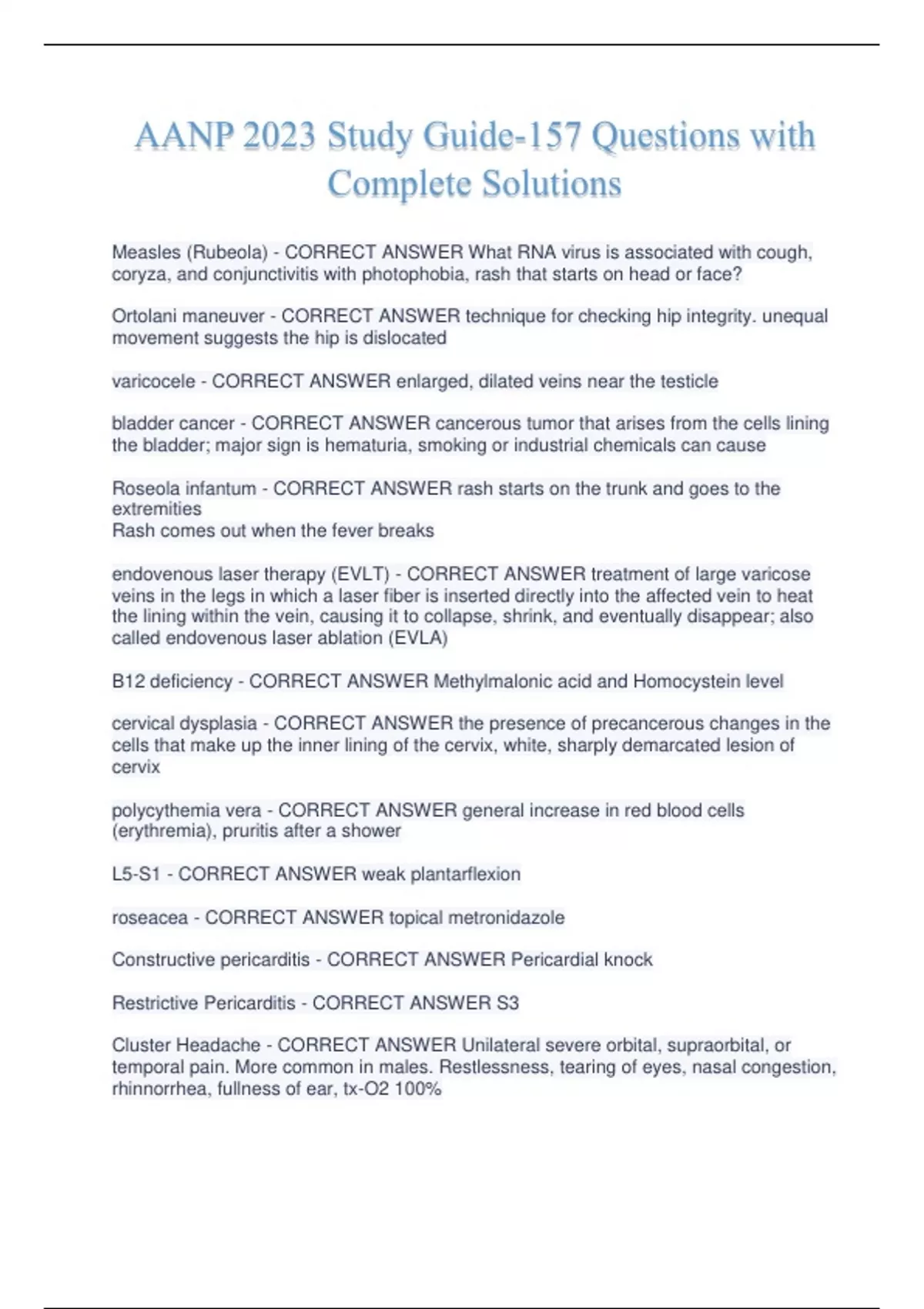 AANP 2023 Study Guide-157 Questions with Complete Solutions

Measles (Rubeola) - CORRECT ANSWER What RNA virus is associated with cough, coryza, and conjunctivitis with photophobia, rash that starts on head or face?

Ortolani maneuver - CORRECT ANSWER technique for checking hip integrity. unequal movement suggests the hip is dislocated

varicocele - CORRECT ANSWER enlarged, dilated veins near the testicle

bladder cancer - CORRECT ANSWER cancerous tumor that arises from the cells lining the bladder; major sign is hematuria, smoking or industrial chemicals can cause

Roseola infantum - CORRECT ANSWER rash starts on the trunk and goes to the extremities
Rash comes out when the fever breaks

endovenous laser therapy (EVLT) - CORRECT ANSWER treatment of large varicose veins in the legs in which a laser fiber is inserted directly into the affected vein to heat the lining within the vein, causing it to collapse, shrink, and eventually disappear; also called endovenous laser ablation (EVLA)

B12 deficiency - CORRECT ANSWER Methylmalonic acid and Homocystein level

cervical dysplasia - CORRECT ANSWER the presence of precancerous changes in the cells that make up the inner lining of the cervix, white, sharply demarcated lesion of cervix

polycythemia vera - CORRECT ANSWER general increase in red blood cells (erythremia), pruritis after a shower

L5-S1 - CORRECT ANSWER weak plantarflexion

roseacea - CORRECT ANSWER topical metronidazole

Constructive pericarditis - CORRECT ANSWER Pericardial knock

Restrictive Pericarditis - CORRECT ANSWER S3

Cluster Headache - CORRECT ANSWER Unilateral severe orbital, supraorbital, or temporal pain. More common in males. Restlessness, tearing of eyes, nasal congestion, rhinnorrhea, fullness of ear, tx-O2 100%